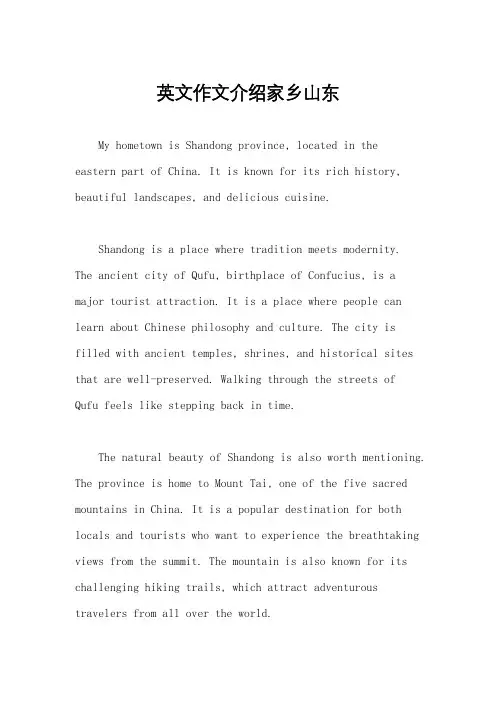 英文作文介绍家乡山东

My hometown is Shandong province, located in the eastern part of China. It is known for its rich history, beautiful landscapes, and delicious cuisine.

Shandong is a place where tradition meets modernity. The ancient city of Qufu, birthplace of Confucius, is a major tourist attraction. It is a place where people can learn about Chinese philosophy and culture. The city is filled with ancient temples, shrines, and historical sites that are well-preserved. Walking through the streets of Qufu feels like stepping back in time.

The natural beauty of Shandong is also worth mentioning. The province is home to Mount Tai, one of the five sacred mountains in China. It is a popular destination for both locals and tourists who want to experience the breathtaking views from the summit. The mountain is also known for its challenging hiking trails, which attract adventurous travelers from all over the world.